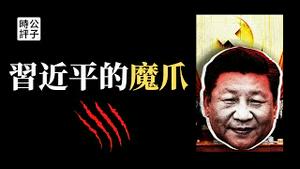 公子時評

習近平的魔爪